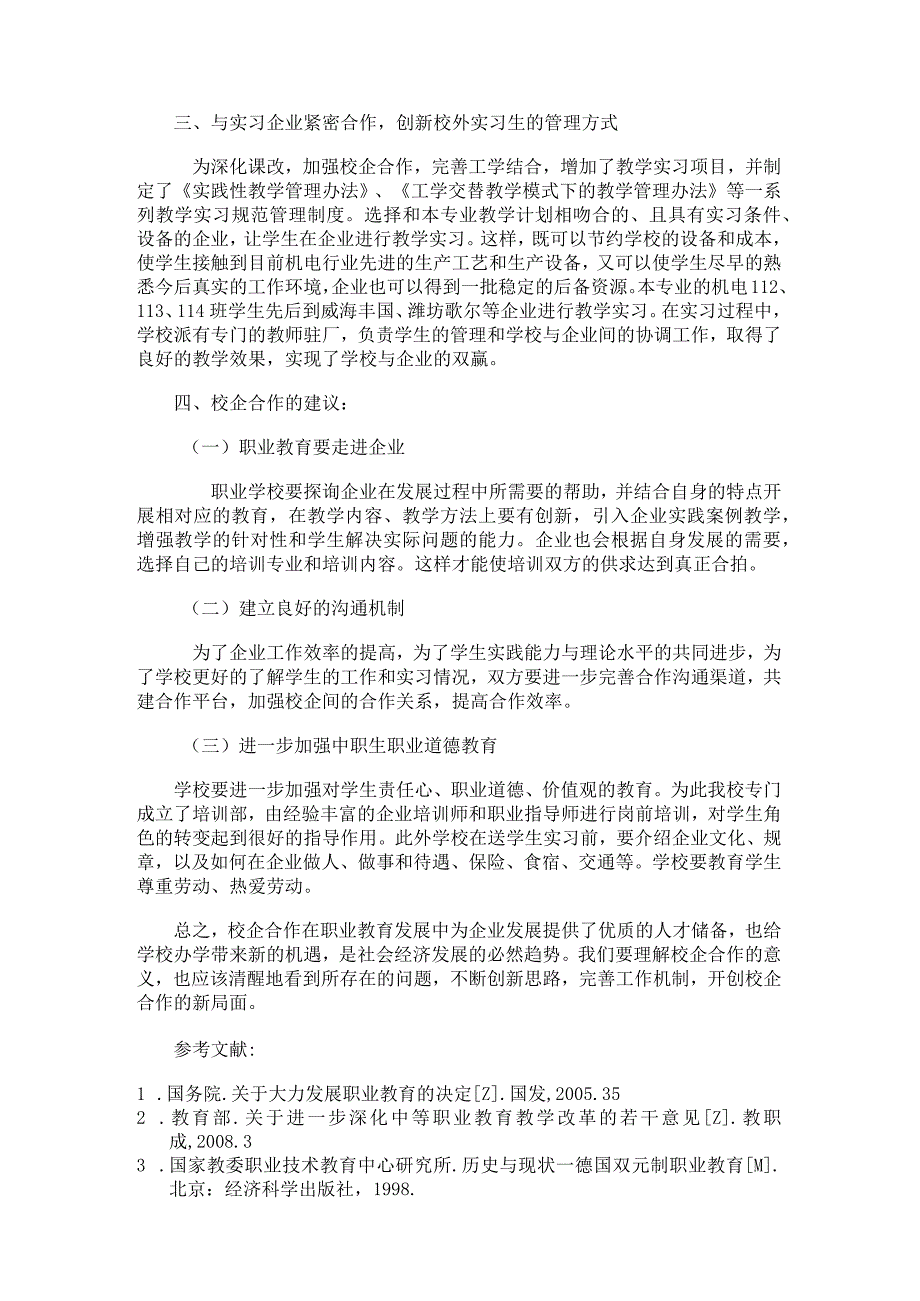 三、与实习企业紧密合作，创新校外实习生的管理方式

为深化课改，加强校企合作，完善工学结合，增加了教学实习项目，并制定了《实践性教学管理办法》、《工学交替教学模式下的教学管理办法》等一系列教学实习规范管理制度。选择和本专业教学计划相吻合的、且具有实习条件、设备的企业，让学生在企业进行教学实习。这样，既可以节约学校的设备和成本，使学生接触到目前机电行业先进的生产工艺和生产设备，又可以使学生尽早的熟悉今后真实的工作环境，企业也可以得到一批稳定的后备资源。本专业的机电112、113、114班学生先后到威海丰国、潍坊歌尔等企业进行教学实习。在实习过程中，学校派有专门的教师驻厂，负责学生的管理和学校与企业间的协调工作，取得了良好的教学效果，实现了学校与企业的双赢。

四、校企合作的建议：

（一）职业教育要走进企业

职业学校要探询企业在发展过程中所需要的帮助，并结合自身的特点开展相对应的教育，在教学内容、教学方法上要有创新，引入企业实践案例教学，增强教学的针对性和学生解决实际问题的能力。企业也会根据自身发展的需要，选择自己的培训专业和培训内容。这样才能使培训双方的供求达到真正合拍。

（二）建立良好的沟通机制

为了企业工作效率的提高，为了学生实践能力与理论水平的共同进步，为了学校更好的了解学生的工作和实习情况，双方要进一步完善合作沟通渠道，共建合作平台，加强校企间的合作关系，提高合作效率。

（三）进一步加强中职生职业道德教育

学校要进一步加强对学生责任心、职业道德、价值观的教育。为此我校专门成立了培训部，由经验丰富的企业培训师和职业指导师进行岗前培训，对学生角色的转变起到很好的指导作用。此外学校在送学生实习前，要介绍企业文化、规章，以及如何在企业做人、做事和待遇、保险、食宿、交通等。学校要教育学生尊重劳动、热爱劳动。

总之，校企合作在职业教育发展中为企业发展提供了优质的人才储备，也给学校办学带来新的机遇，是社会经济发展的必然趋势。我们要理解校企合作的意义，也应该清醒地看到所存在的问题，不断创新思路，完善工作机制，开创校企合作的新局面。

参考文献：

1 .国务院.关于大力发展职业教育的决定[Z].国发,2005.35
2 .教育部.关于进一步深化中等职业教育教学改革的若干意见[Z].教职成,2008.3
3 .国家教委职业技术教育中心研究所.历史与现状一德国双元制职业教育[M].北京：经济科学出版社，1998.